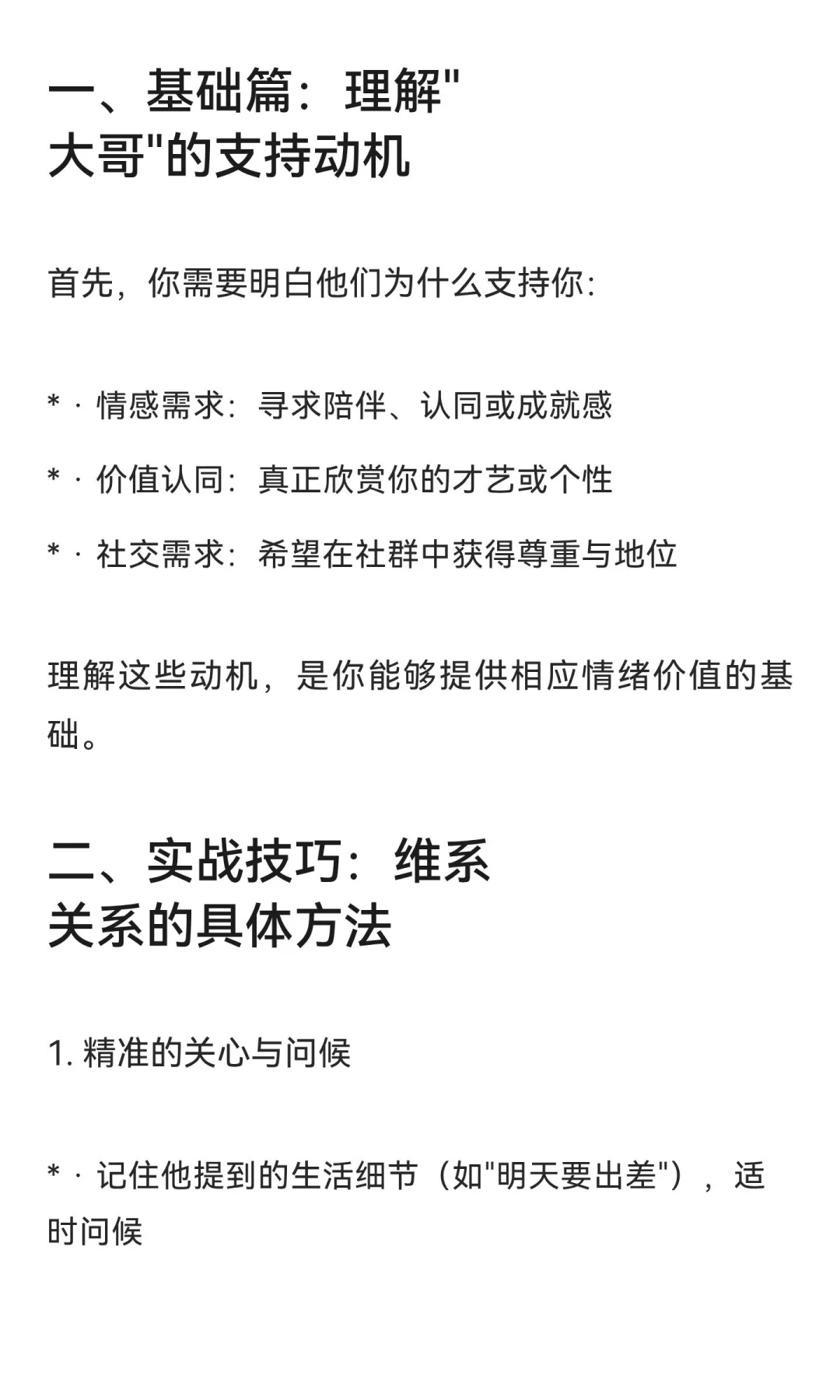 一、基础篇：理解"大哥"的支持动机

首先，你需要明白他们为什么支持你：

* · 情感需求：寻求陪伴、认同或成就感

* · 价值认同：真正欣赏你的才艺或个性

* · 社交需求：希望在社群中获得尊重与地位

理解这些动机，是你能够提供相应情绪价值的基础。

二、实战技巧：维系关系的具体方法

1. 精准的关心与问候

* · 记住他提到的生活细节（如"明天要出差"），适时问候